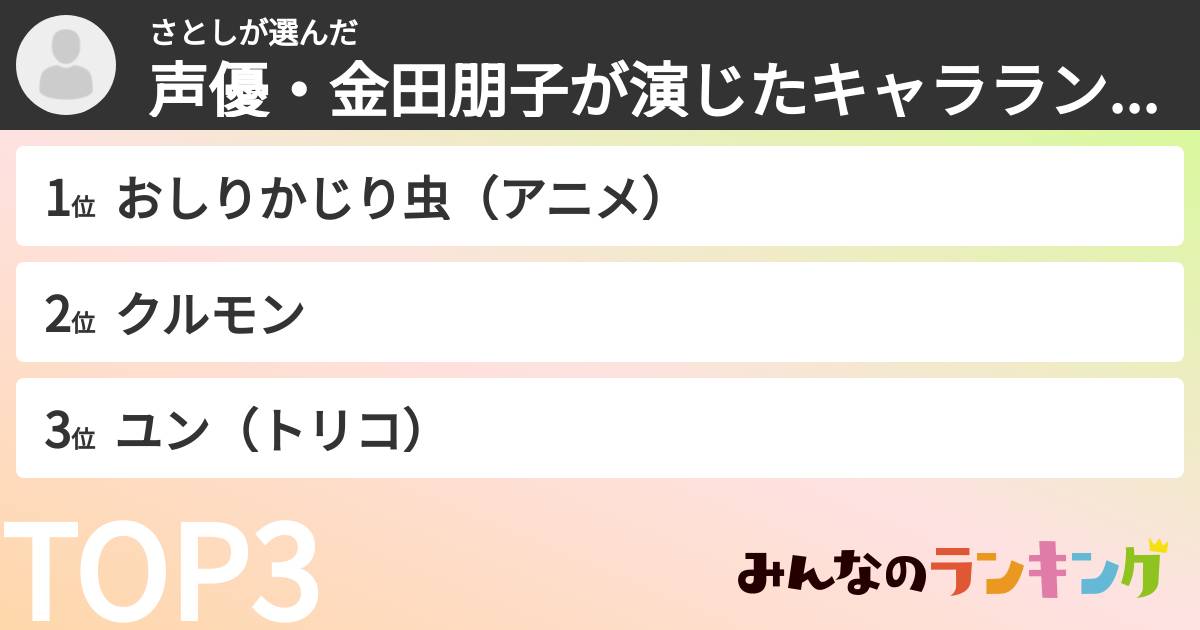 さとしが選んだ
声優・金田朋子が演じたキャララン…

1位 おしりかじり虫（アニメ）

2位 クルモン

3位 ユン（トリコ）

TOP3

みんなのランキング